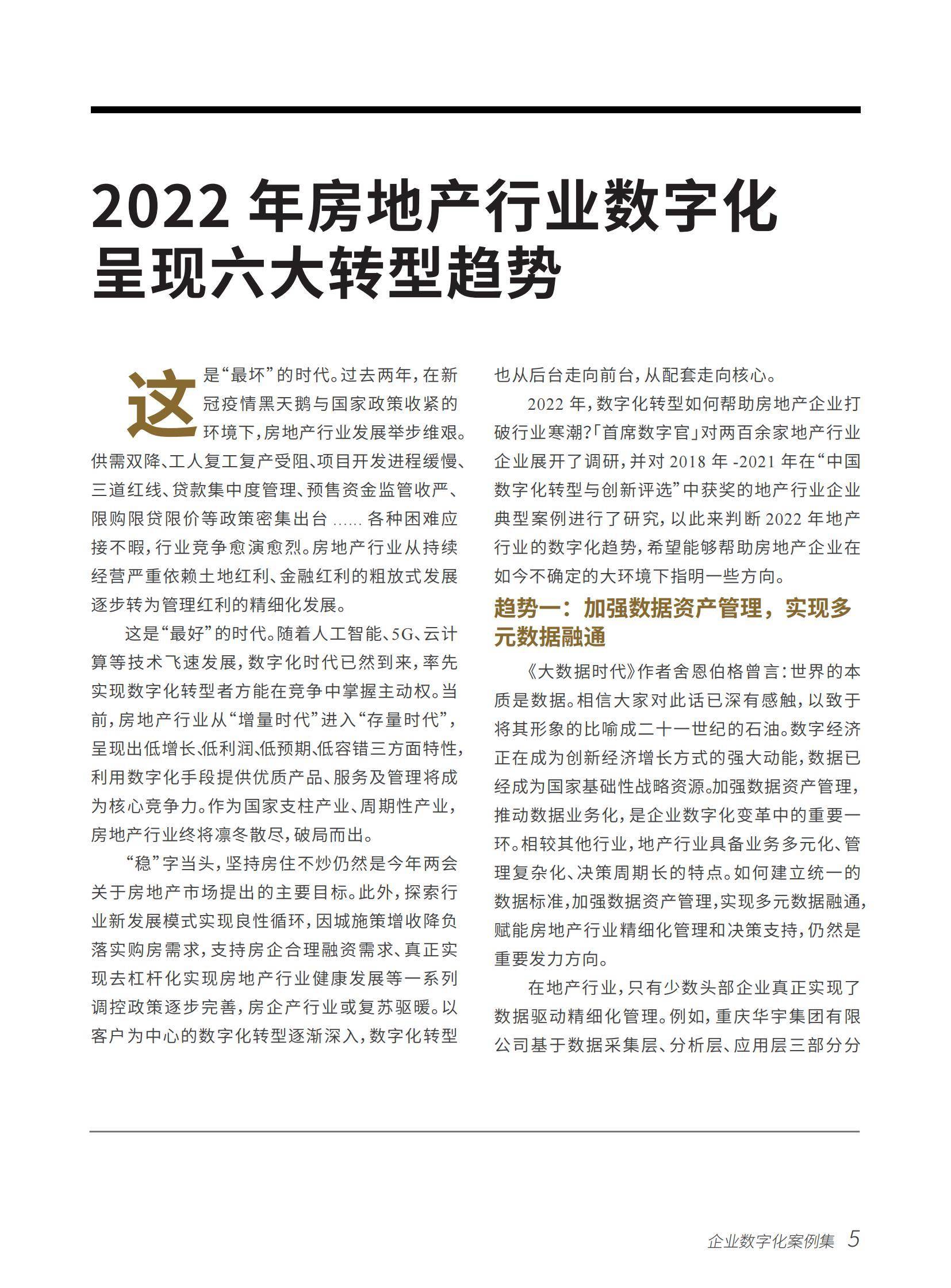 2022 年房地产行业数字化呈现六大转型趋势

这是“最坏”的时代。过去两年，在新冠疫情黑天鹅与国家政策收紧的环境下，房地产行业发展举步维艰。供需双降、工人复工复产受阻、项目开发进程缓慢、三道红线、贷款集中度管理、预售资金监管收严、限购限贷限价等政策密集出台 …… 各种困难应接不暇，行业竞争愈演愈烈。房地产行业从持续经营严重依赖土地红利、金融红利的粗放式发展逐步转为管理红利的精细化发展。

这是“最好”的时代。随着人工智能、5G、云计算等技术飞速发展，数字化时代已然到来，率先实现数字化转型者方能在竞争中掌握主动权。当前，房地产行业从“增量时代”进入“存量时代”，呈现出低增长、低利润、低预期、低容错三方面特性，利用数字化手段提供优质产品、服务及管理将成为核心竞争力。作为国家支柱产业、周期性产业，房地产行业终将凛冬散尽，破局而出。

“稳”字当头，坚持房住不炒仍然是今年两会关于房地产市场提出的主要目标。此外，探索行业新发展模式实现良性循环，因城施策增收降负落实购房需求，支持房企合理融资需求、真正实现去杠杆化实现房地产行业健康发展等一系列调控政策逐步完善，房企产行业或复苏驱暖。以客户为中心的数字化转型逐渐深入，数字化转型也从后台走向前台，从配套走向核心。

2022 年，数字化转型如何帮助房地产企业打破行业寒潮?「首席数字官」对两百余家地产行业企业展开了调研，并对 2018 年 -2021 年在“中国数字化转型与创新评选”中获奖的地产行业企业典型案例进行了研究，以此来判断 2022 年地产行业的数字化趋势，希望能够帮助房地产企业在如今不确定的大环境下指明一些方向。

趋势一：加强数据资产管理，实现多元数据融通

《大数据时代》作者舍恩伯格曾言：世界的本质是数据。相信大家对此话已深有感触，以致于将其形象的比喻成二十一世纪的石油。数字经济正在成为创新经济增长方式的强大动能，数据已经成为国家基础性战略资源。加强数据资产管理，推动数据业务化，是企业数字化变革中的重要一环。相较其他行业，地产行业具备业务多元化、管理复杂化、决策周期长的特点。如何建立统一的数据标准，加强数据资产管理，实现多元数据融通，赋能房地产行业精细化管理和决策支持，仍然是重要发力方向。

在地产行业，只有少数头部企业真正实现了数据驱动精细化管理。例如，重庆华宇集团有限公司基于数据采集层、分析层、应用层三部分分

企业数字化案例集 5